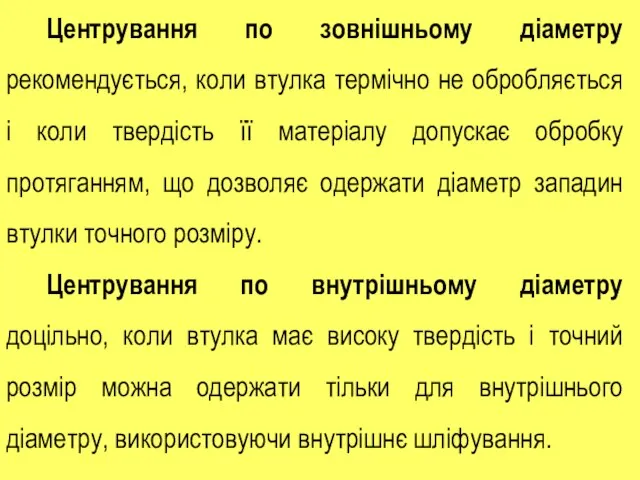 Центрування по зовнішньому діаметру рекомендується, коли втулка термічно не обробляється і коли твердість її матеріалу допускає обробку протяганням, що дозволяє одержати діаметр западин втулки точного розміру.

Центрування по внутрішньому діаметру доцільно, коли втулка має високу твердість і точний розмір можна одержати тільки для внутрішнього діаметру, використовуючи внутрішнє шліфування.